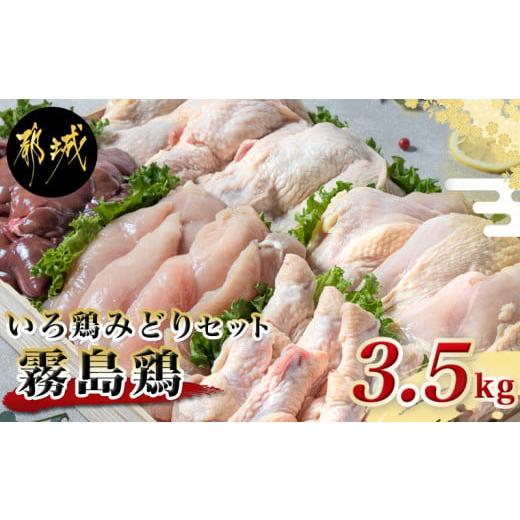 都城

いろ鶏みどりセット
霧島鶏
3.5kg